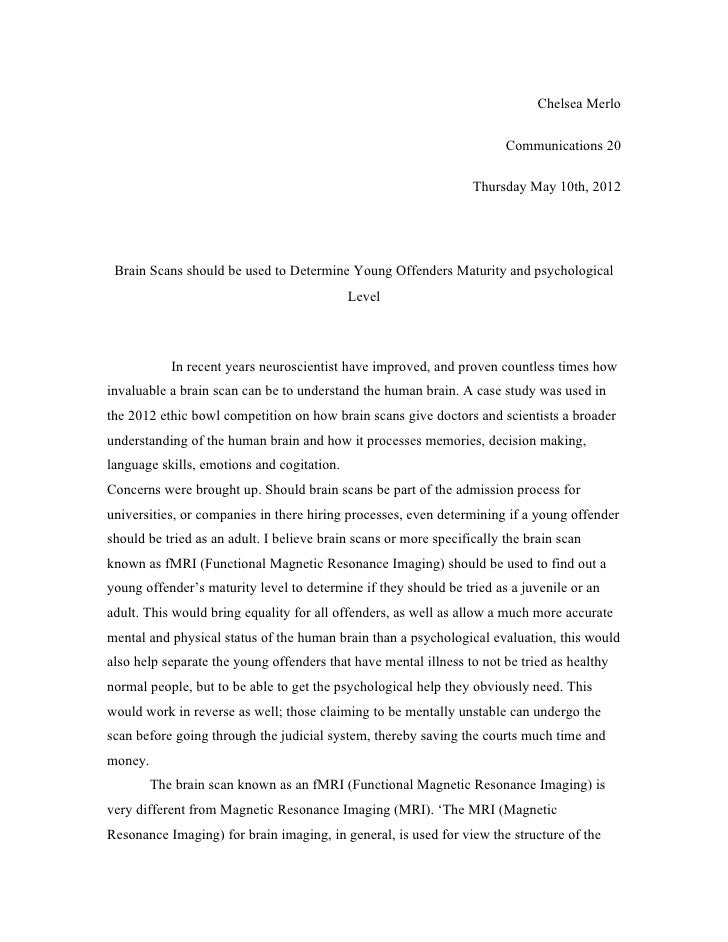 Chelsea Merlo

Communications 20

Thursday May 10th, 2012

Brain Scans should be used to Determine Young Offenders Maturity and psychological Level

In recent years neuroscientist have improved, and proven countless times how invaluable a brain scan can be to understand the human brain. A case study was used in the 2012 ethic bowl competition on how brain scans give doctors and scientists a broader understanding of the human brain and how it processes memories, decision making, language skills, emotions and cogitation.

Concerns were brought up. Should brain scans be part of the admission process for universities, or companies in there hiring processes, even determining if a young offender should be tried as an adult. I believe brain scans or more specifically the brain scan known as fMRI (Functional Magnetic Resonance Imaging) should be used to find out a young offender's maturity level to determine if they should be tried as a juvenile or an adult. This would bring equality for all offenders, as well as allow a much more accurate mental and physical status of the human brain than a psychological evaluation, this would also help separate the young offenders that have mental illness to not be tried as healthy normal people, but to be able to get the psychological help they obviously need. This would work in reverse as well; those claiming to be mentally unstable can undergo the scan before going through the judicial system, thereby saving the courts much time and money.

The brain scan known as an fMRI (Functional Magnetic Resonance Imaging) is very different from Magnetic Resonance Imaging (MRI). 'The MRI (Magnetic Resonance Imaging) for brain imaging, in general, is used for view the structure of the